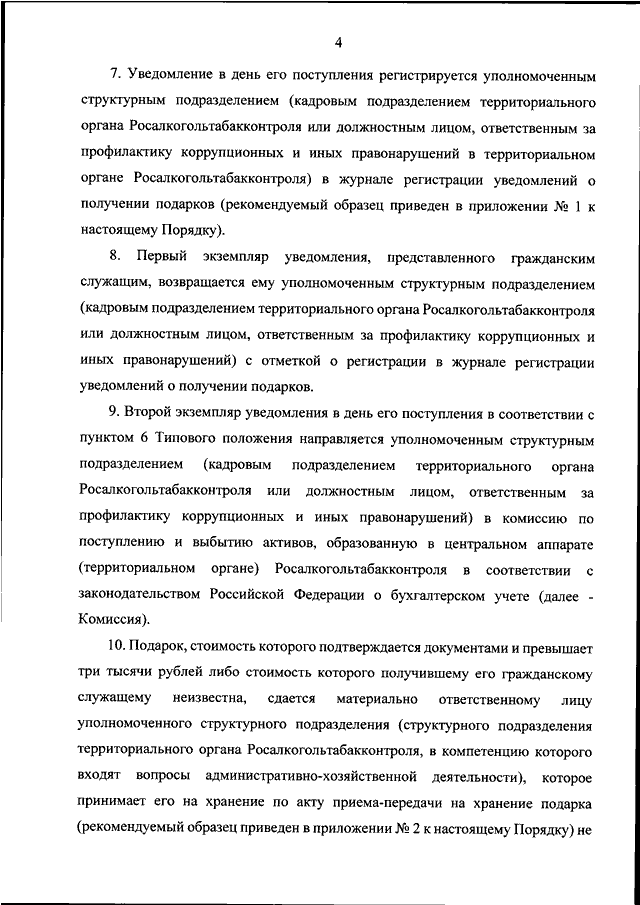 4

7. Уведомление в день его поступления регистрируется уполномоченным структурным подразделением (кадровым подразделением территориального органа Росалкогольтабакконтроля или должностным лицом, ответственным за профилактику коррупционных и иных правонарушений в территориальном органе Росалкогольтабакконтроля) в журнале регистрации уведомлений о получении подарков (рекомендуемый образец приведен в приложении № 1 к настоящему Порядку).

8. Первый экземпляр уведомления, представленного гражданским служащим, возвращается ему уполномоченным структурным подразделением (кадровым подразделением территориального органа Росалкогольтабакконтроля или должностным лицом, ответственным за профилактику коррупционных и иных правонарушений) с отметкой о регистрации в журнале регистрации уведомлений о получении подарков.

9. Второй экземпляр уведомления в день его поступления в соответствии с пунктом 6 Типового положения направляется уполномоченным структурным подразделением (кадровым подразделением территориального органа Росалкогольтабакконтроля или должностным лицом, ответственным за профилактику коррупционных и иных правонарушений) в комиссию по поступлению и выбытию активов, образованную в центральном аппарате (территориальном органе) Росалкогольтабакконтроля в соответствии с законодательством Российской Федерации о бухгалтерском учете (далее - Комиссия).

10. Подарок, стоимость которого подтверждается документами и превышает три тысячи рублей либо стоимость которого получившему его гражданскому служащему неизвестна, сдается материально ответственному лицу уполномоченного структурного подразделения (структурного подразделения территориального органа Росалкогольтабакконтроля, в компетенцию которого входят вопросы административно-хозяйственной деятельности), которое принимает его на хранение по акту приема-передачи на хранение подарка (рекомендуемый образец приведен в приложении № 2 к настоящему Порядку) не